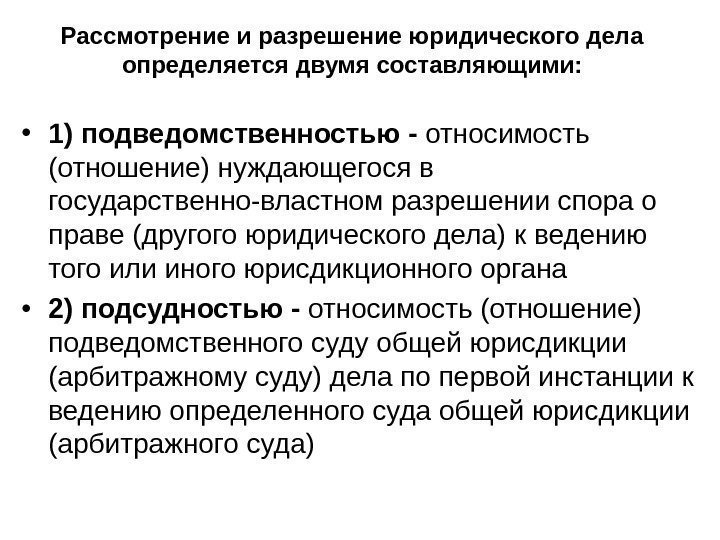 Рассмотрение и разрешение юридического дела определяется двумя составляющими:

• 1) подведомственностью - относимость (отношение) нуждающегося в государственно-властном разрешении спора о праве (другого юридического дела) к ведению того или иного юрисдикционного органа

• 2) подсудностью - относимость (отношение) подведомственного суду общей юрисдикции (арбитражному суду) дела по первой инстанции к ведению определенного суда общей юрисдикции (арбитражного суда)